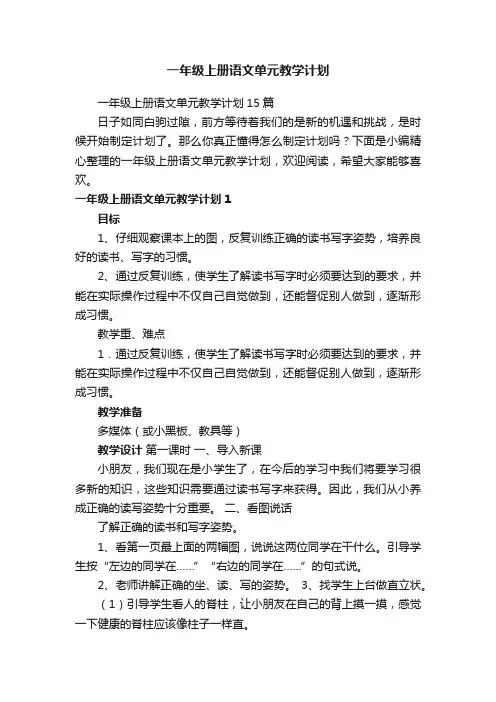 一年级上册语文单元教学计划

一年级上册语文单元教学计划 15 篇

日子如同白驹过隙，前方等待着我们的是新的机遇和挑战，是时候开始制定计划了。那么你真正懂得怎么制定计划吗？下面是小编精心整理的一年级上册语文单元教学计划，欢迎阅读，希望大家能够喜欢。

一年级上册语文单元教学计划 1

目标

1、仔细观察课本上的图，反复训练正确的读书写字姿势，培养良好的读书、写字的习惯。

2、通过反复训练，使学生了解读书写字时必须要达到的要求，并能在实际操作过程中不仅自己自觉做到，还能督促别人做到，逐渐形成习惯。

教学重、难点

1．通过反复训练，使学生了解读书写字时必须要达到的要求，并能在实际操作过程中不仅自己自觉做到，还能督促别人做到，逐渐形成习惯。

教学准备

多媒体（或小黑板、教具等）

教学设计 第一课时 一、导入新课

小朋友，我们现在是小学生了，在今后的学习中我们将要学习很多新的知识，这些知识需要通过读书写字来获得。因此，我们从小养成正确的读写姿势十分重要。 二、看图说话

了解正确的读书和写字姿势。

1、看第一页最上面的两幅图，说说这两位同学在干什么。引导学生按“左边的同学在……”“右边的同学在……”的句式说。

2、老师讲解正确的坐、读、写的姿势。 3、找学生上台做直立状。

（1）引导学生看人的脊柱，让小朋友在自己的背上摸一摸，感觉一下健康的脊柱应该像柱子一样直。